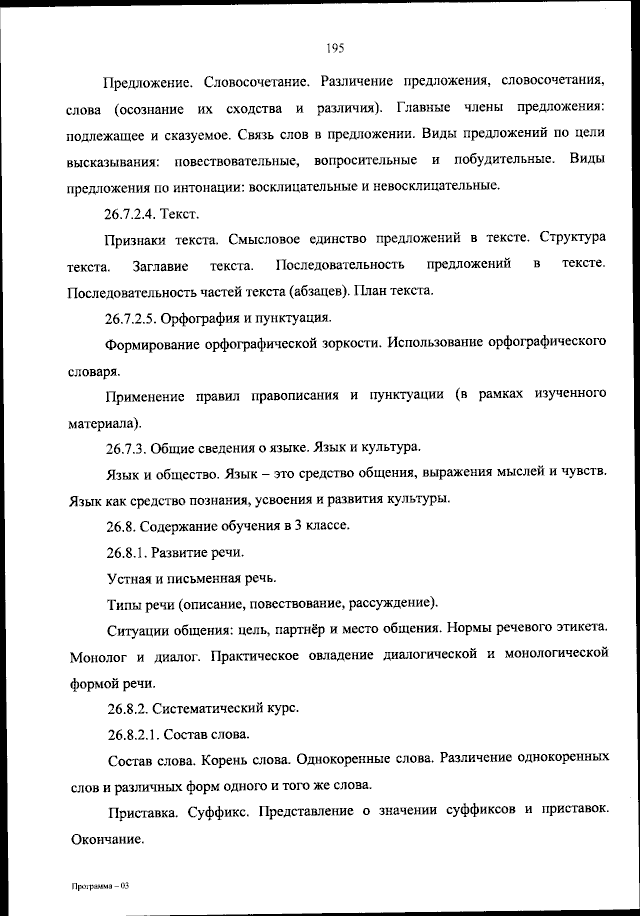 195

Предложение. Словосочетание. Различение предложения, словосочетания, слова (осознание их сходства и различия). Главные члены предложения: подлежащее и сказуемое. Связь слов в предложении. Виды предложений по цели высказывания: повествовательные, вопросительные и побудительные. Виды предложения по интонации: восклицательные и невосклицательные.

26.7.2.4. Текст.

Признаки текста. Смысловое единство предложений в тексте. Структура текста. Заглавие текста. Последовательность предложений в тексте. Последовательность частей текста (абзацев). План текста.

26.7.2.5. Орфография и пунктуация.

Формирование орфографической зоркости. Использование орфографического словаря.

Применение правил правописания и пунктуации (в рамках изученного материала).

26.7.3. Общие сведения о языке. Язык и культура.

Язык и общество. Язык – это средство общения, выражения мыслей и чувств. Язык как средство познания, усвоения и развития культуры.

26.8. Содержание обучения в 3 классе.

26.8.1. Развитие речи.

Устная и письменная речь.

Типы речи (описание, повествование, рассуждение).

Ситуации общения: цель, партнёр и место общения. Нормы речевого этикета. Монолог и диалог. Практическое овладение диалогической и монологической формой речи.

26.8.2. Систематический курс.

26.8.2.1. Состав слова.

Состав слова. Корень слова. Однокоренные слова. Различение однокоренных слов и различных форм одного и того же слова.

Приставка. Суффикс. Представление о значении суффиксов и приставок. Окончание.

Программа – 03